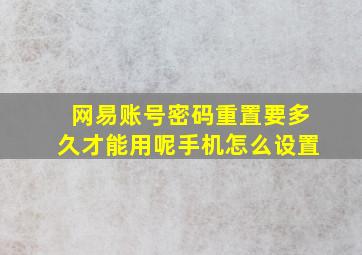 网易账号密码重置要多久才能用呢手机怎么设置